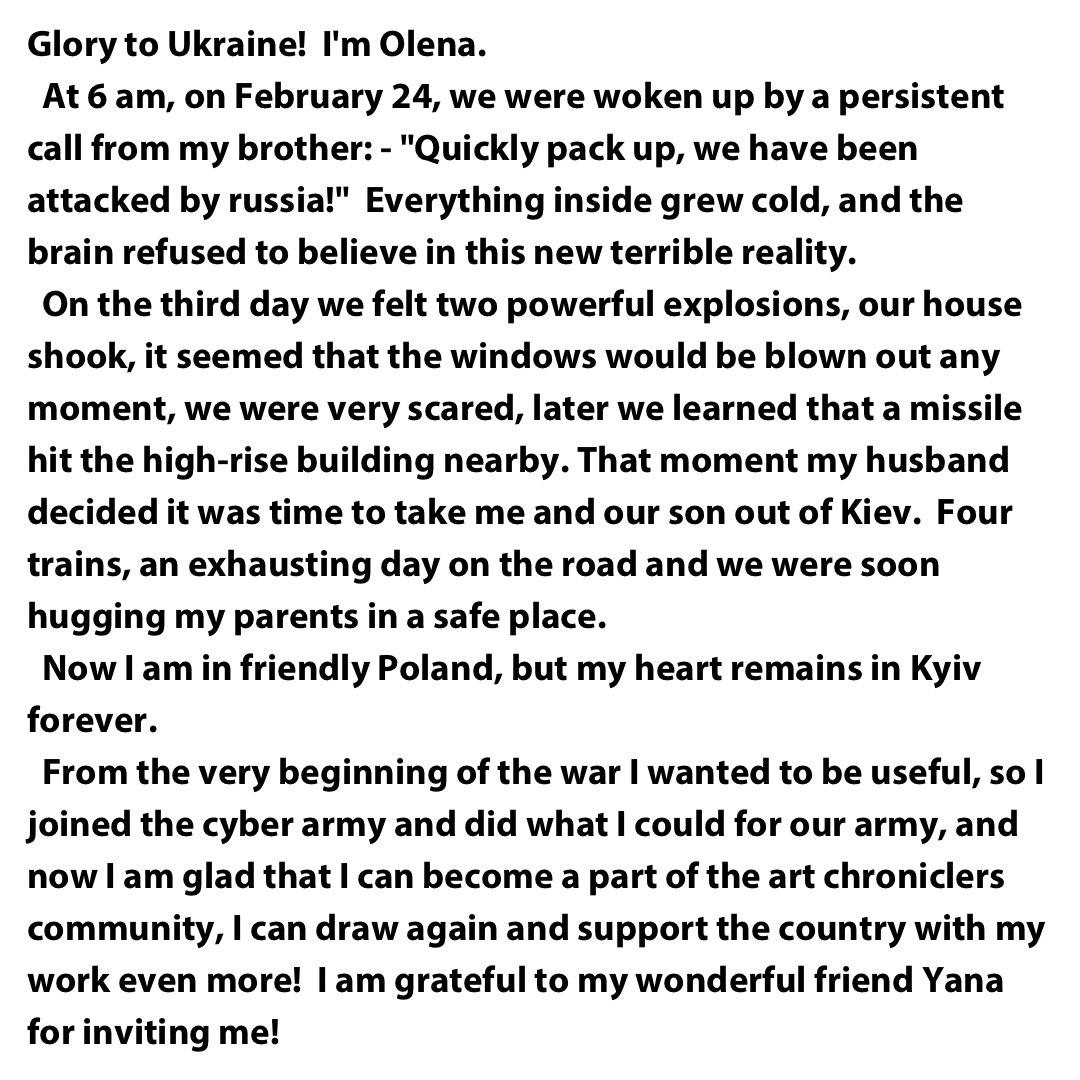 Glory to Ukraine!  I'm Olena.

At 6 am, on February 24, we were woken up by a persistent call from my brother: - "Quickly pack up, we have been attacked by russia!"  Everything inside grew cold, and the brain refused to believe in this new terrible reality.

On the third day we felt two powerful explosions, our house shook, it seemed that the windows would be blown out any moment, we were very scared, later we learned that a missile hit the high-rise building nearby. That moment my husband decided it was time to take me and our son out of Kiev.  Four trains, an exhausting day on the road and we were soon hugging my parents in a safe place.

Now I am in friendly Poland, but my heart remains in Kyiv forever.

From the very beginning of the war I wanted to be useful, so I joined the cyber army and did what I could for our army, and now I am glad that I can become a part of the art chroniclers community, I can draw again and support the country with my work even more!  I am grateful to my wonderful friend Yana for inviting me!